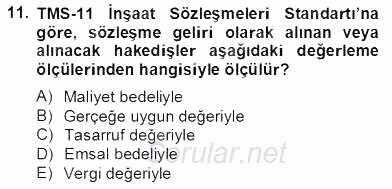 11. TMS-11 İnşaat Sözleşmeleri Standartı'na göre, sözleşme geliri olarak alınan veya alınacak hakedişler aşağıdaki değerleme ölçülerinden hangisiyle ölçülür?

A) Maliyet bedeliyle
B) Gerçeğe uygun değeriyle
C) Tasarruf değeriyle
D) Emsal bedeliyle
E) Vergi değeriyle

Sorular.net